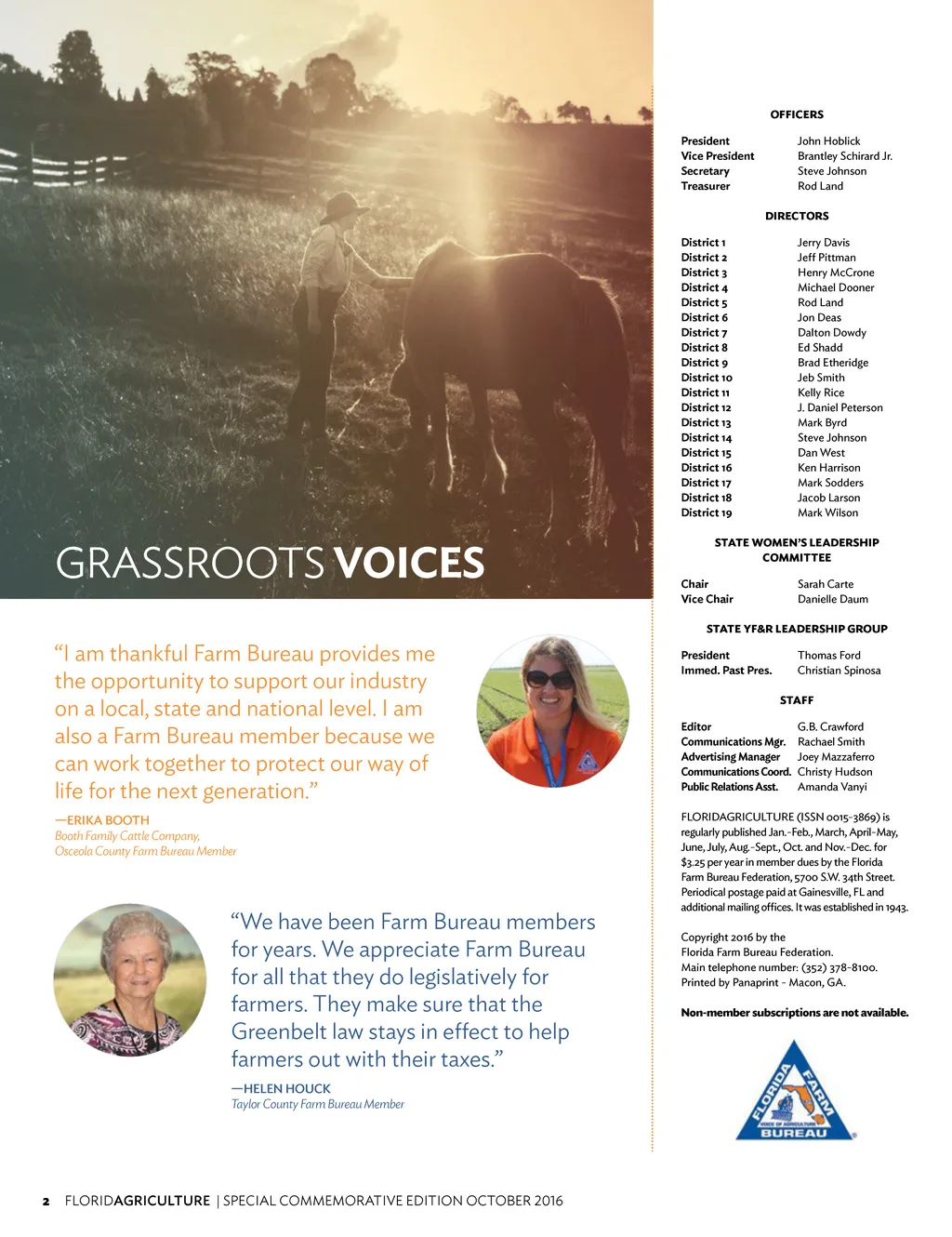 GRASSROOTS VOICES

"I am thankful Farm Bureau provides me the opportunity to support our industry on a local, state and national level. I am also a Farm Bureau member because we can work together to protect our way of life for the next generation."

—ERIKA BOOTH
Booth Family Cattle Company, Osceola County Farm Bureau Member

"We have been Farm Bureau members for years. We appreciate Farm Bureau for all that they do legislatively for farmers. They make sure that the Greenbelt law stays in effect to help farmers out with their taxes."

—HELEN HOUCK
Taylor County Farm Bureau Member

OFFICERS

| | |
|---|---|
| President | John Hoblick |
| Vice President | Brantley Schirard Jr. |
| Secretary | Steve Johnson |
| Treasurer | Rod Land |

DIRECTORS

| | |
|---|---|
| District 1 | Jerry Davis |
| District 2 | Jeff Pittman |
| District 3 | Henry McCrone |
| District 4 | Michael Dooner |
| District 5 | Rod Land |
| District 6 | Jon Deas |
| District 7 | Dalton Dowdy |
| District 8 | Ed Shadd |
| District 9 | Brad Etheridge |
| District 10 | Jeb Smith |
| District 11 | Kelly Rice |
| District 12 | J. Daniel Peterson |
| District 13 | Mark Byrd |
| District 14 | Steve Johnson |
| District 15 | Dan West |
| District 16 | Ken Harrison |
| District 17 | Mark Sodders |
| District 18 | Jacob Larson |
| District 19 | Mark Wilson |

STATE WOMEN'S LEADERSHIP COMMITTEE

| | |
|---|---|
| Chair | Sarah Carte |
| Vice Chair | Danielle Daum |

STATE YF&R LEADERSHIP GROUP

| | |
|---|---|
| President | Thomas Ford |
| Immed. Past Pres. | Christian Spinosa |

STAFF

| | |
|---|---|
| Editor | G.B. Crawford |
| Communications Mgr. | Rachael Smith |
| Advertising Manager | Joey Mazzaferro |
| Communications Coord. | Christy Hudson |
| Public Relations Asst. | Amanda Vanyi |

FLORIDAGRICULTURE (ISSN 0015-3869) is regularly published Jan.-Feb., March, April-May, June, July, Aug.-Sept., Oct. and Nov.-Dec. for $3.25 per year in member dues by the Florida Farm Bureau Federation, 5700 S.W. 34th Street. Periodical postage paid at Gainesville, FL and additional mailing offices. It was established in 1943.

Copyright 2016 by the Florida Farm Bureau Federation.
Main telephone number: (352) 378-8100.
Printed by Panaprint - Macon, GA.

Non-member subscriptions are not available.

FLORIDA FARM BUREAU
VOICE OF AGRICULTURE

2 FLORIDAGRICULTURE | SPECIAL COMMEMORATIVE EDITION OCTOBER 2016